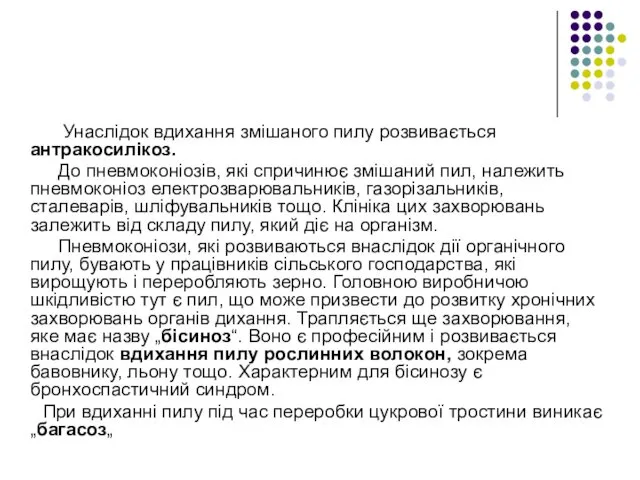 Унаслідок вдихання змішаного пилу розвивається антракосилікоз.

До пневмоконіозів, які спричинює змішаний пил, належить пневмоконіоз електрозварювальників, газорізальників, сталеварів, шліфувальників тощо. Клініка цих захворювань залежить від складу пилу, який діє на організм.

Пневмоконіози, які розвиваються внаслідок дії органічного пилу, бувають у працівників сільського господарства, які вирощують і переробляють зерно. Головною виробничою шкідливістю тут є пил, що може призвести до розвитку хронічних захворювань органів дихання. Трапляється ще захворювання, яке має назву „бісиноз“. Воно є професійним і розвивається внаслідок вдихання пилу рослинних волокон, зокрема бавовнику, льону тощо. Характерним для бісинозу є бронхоспастичний синдром.

При вдиханні пилу під час переробки цукрової тростини виникає „багасоз„